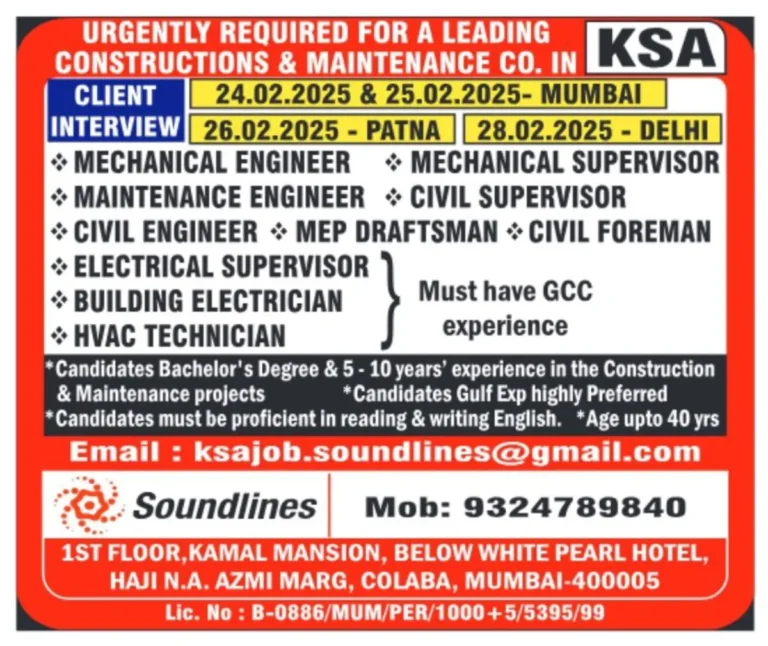 URGENTLY REQUIRED FOR A LEADING CONSTRUCTIONS & MAINTENANCE CO. IN KSA

CLIENT INTERVIEW
24.02.2025 & 25.02.2025- MUMBAI
26.02.2025 - PATNA
28.02.2025 - DELHI

❖ MECHANICAL ENGINEER ❖ MECHANICAL SUPERVISOR
❖ MAINTENANCE ENGINEER ❖ CIVIL SUPERVISOR
❖ CIVIL ENGINEER ❖ MEP DRAFTSMAN ❖ CIVIL FOREMAN
❖ ELECTRICAL SUPERVISOR
❖ BUILDING ELECTRICIAN
❖ HVAC TECHNICIAN
Must have GCC experience

*Candidates Bachelor's Degree & 5 - 10 years' experience in the Construction & Maintenance projects *Candidates Gulf Exp highly Preferred
*Candidates must be proficient in reading & writing English. *Age upto 40 yrs

Email : ksajob.soundlines@gmail.com

Soundlines
Mob: 9324789840

1ST FLOOR,KAMAL MANSION, BELOW WHITE PEARL HOTEL, HAJI N.A. AZMI MARG, COLABA, MUMBAI-400005

Lic. No : B-0886/MUM/PER/1000+5/5395/99